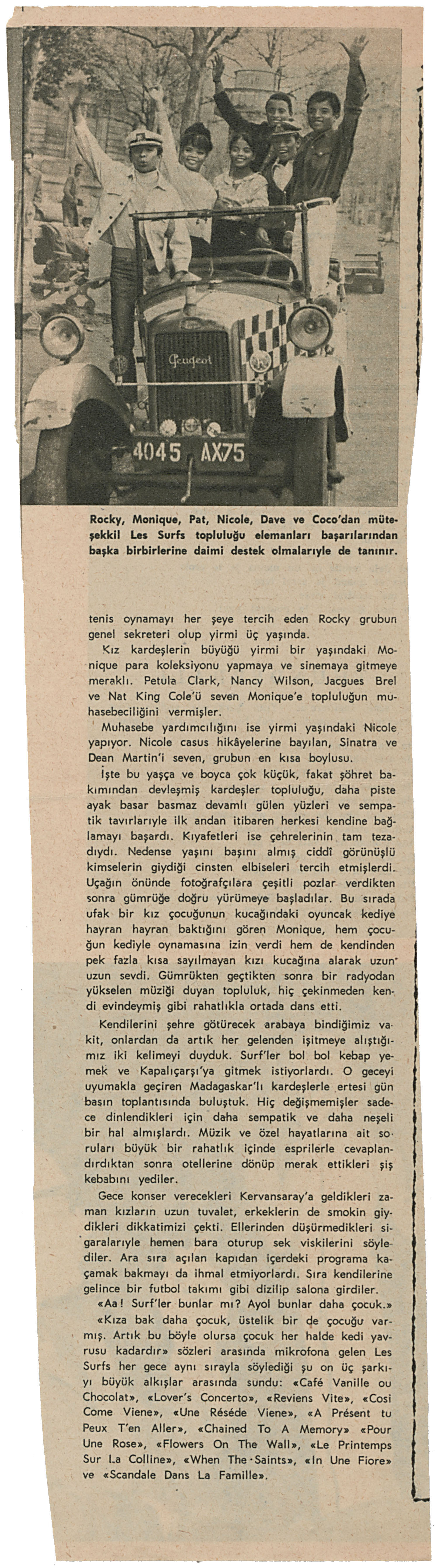 Peugeot

4045 AX75

Rocky, Monique, Pat, Nicole, Dave ve Coco'dan müteşekkil Les Surfs topluluğu elemanları başarılarından başka birbirlerine daimi destek olmalarıyle de tanınır.

tenis oynamayı her şeye tercih eden Rocky grubun genel sekreteri olup yirmi üç yaşında.

Kız kardeşlerin büyüğü yirmi bir yaşındaki Monique para koleksiyonu yapmaya ve sinemaya gitmeye meraklı. Petula Clark, Nancy Wilson, Jacgues Brel ve Nat King Cole'ü seven Monique'e topluluğun muhasebeciliğini vermişler.

Muhasebe yardımcılığını ise yirmi yaşındaki Nicole yapıyor. Nicole casus hikâyelerine bayılan, Sinatra ve Dean Martin'i seven, grubun en kısa boylusu.

İşte bu yaşça ve boyca çok küçük, fakat şöhret bakımından devleşmiş kardeşler topluluğu, daha piste ayak basar basmaz devamlı gülen yüzleri ve sempatik tavırlarıyle ilk andan itibaren herkesi kendine bağlamayı başardı. Kıyafetleri ise çehrelerinin tam tezadıydı. Nedense yaşını başını almış ciddî görünüşlü kimselerin giydiği cinsten elbiseleri tercih etmişlerdi. Uçağın önünde fotoğrafçılara çeşitli pozlar verdikten sonra gümrüğe doğru yürümeye başladılar. Bu sırada ufak bir kız çocuğunun kucağındaki oyuncak kediye hayran hayran baktığını gören Monique, hem çocuğun kediyle oynamasına izin verdi hem de kendinden pek fazla kısa sayılmayan kızı kucağına alarak uzun uzun sevdi. Gümrükten geçtikten sonra bir radyodan yükselen müziği duyan topluluk, hiç çekinmeden kendi evindeymiş gibi rahatlıkla ortada dans etti.

Kendilerini şehre götürecek arabaya bindiğimiz vakit, onlardan da artık her gelenden işitmeye alıştığımız iki kelimeyi duyduk. Surf'ler bol bol kebap yemek ve Kapalıçarşı'ya gitmek istiyorlardı. O geceyi uyumakla geçiren Madagaskar'lı kardeşlerle ertesi gün basın toplantısında buluştuk. Hiç değişmemişler sadece dinlendikleri için daha sempatik ve daha neşeli bir hal almışlardı. Müzik ve özel hayatlarına ait soruları büyük bir rahatlık içinde esprilerle cevaplandırdıktan sonra otellerine dönüp merak ettikleri şiş kebabını yediler.

Gece konser verecekleri Kervansaray'a geldikleri zaman kızların uzun tuvalet, erkeklerin de smokin giydikleri dikkatimizi çekti. Ellerinden düşürmedikleri sigaralarıyle hemen bara oturup sek viskilerini söylediler. Ara sıra açılan kapıdan içerdeki programa kaçamak bakmayı da ihmal etmiyorlardı. Sıra kendilerine gelince bir futbol takımı gibi dizilip salona girdiler.

«Aa! Surf'ler bunlar mı? Ayol bunlar daha çocuk.»

«Kıza bak daha çocuk, üstelik bir de çocuğu varmış. Artık bu böyle olursa çocuk her halde kedi yavrusu kadardır» sözleri arasında mikrofona gelen Les Surfs her gece aynı sırayla söylediği şu on üç şarkıyı büyük alkışlar arasında sundu: «Café Vanille ou Chocolat», «Lover's Concerto», «Reviens Vite», «Cosi Come Viene», «Une Réséde Viene», «A Présent tu Peux T'en Aller», «Chained To A Memory» «Pour Une Rose», «Flowers On The Wall», «Le Printemps Sur La Colline», «When The Saints», «In Une Fiore» ve «Scandale Dans La Famille».